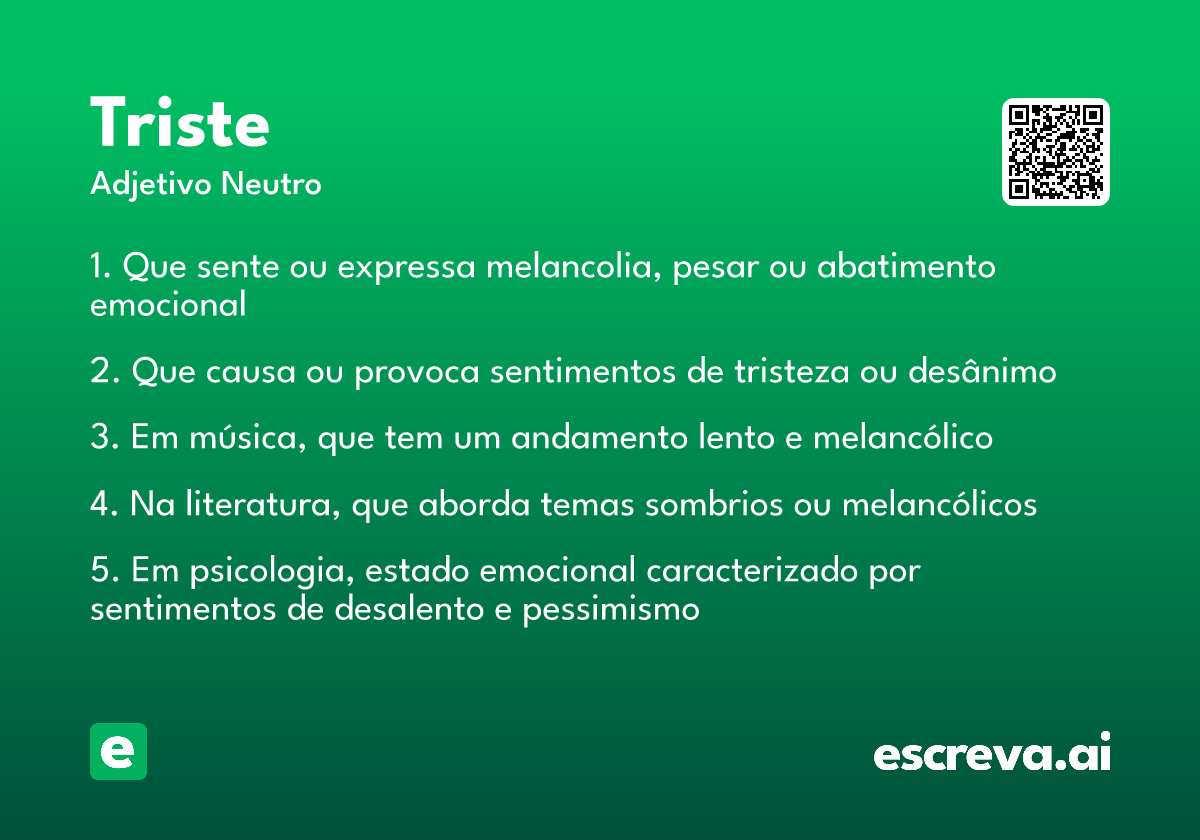 Triste
Adjetivo Neutro

1. Que sente ou expressa melancolia, pesar ou abatimento emocional

2. Que causa ou provoca sentimentos de tristeza ou desânimo

3. Em música, que tem um andamento lento e melancólico

4. Na literatura, que aborda temas sombrios ou melancólicos

5. Em psicologia, estado emocional caracterizado por sentimentos de desalento e pessimismo

e

escreva.ai